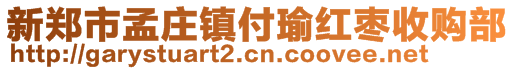 新郑市孟庄镇付瑜红枣收购部
http://garystuart2.cn.coovee.net